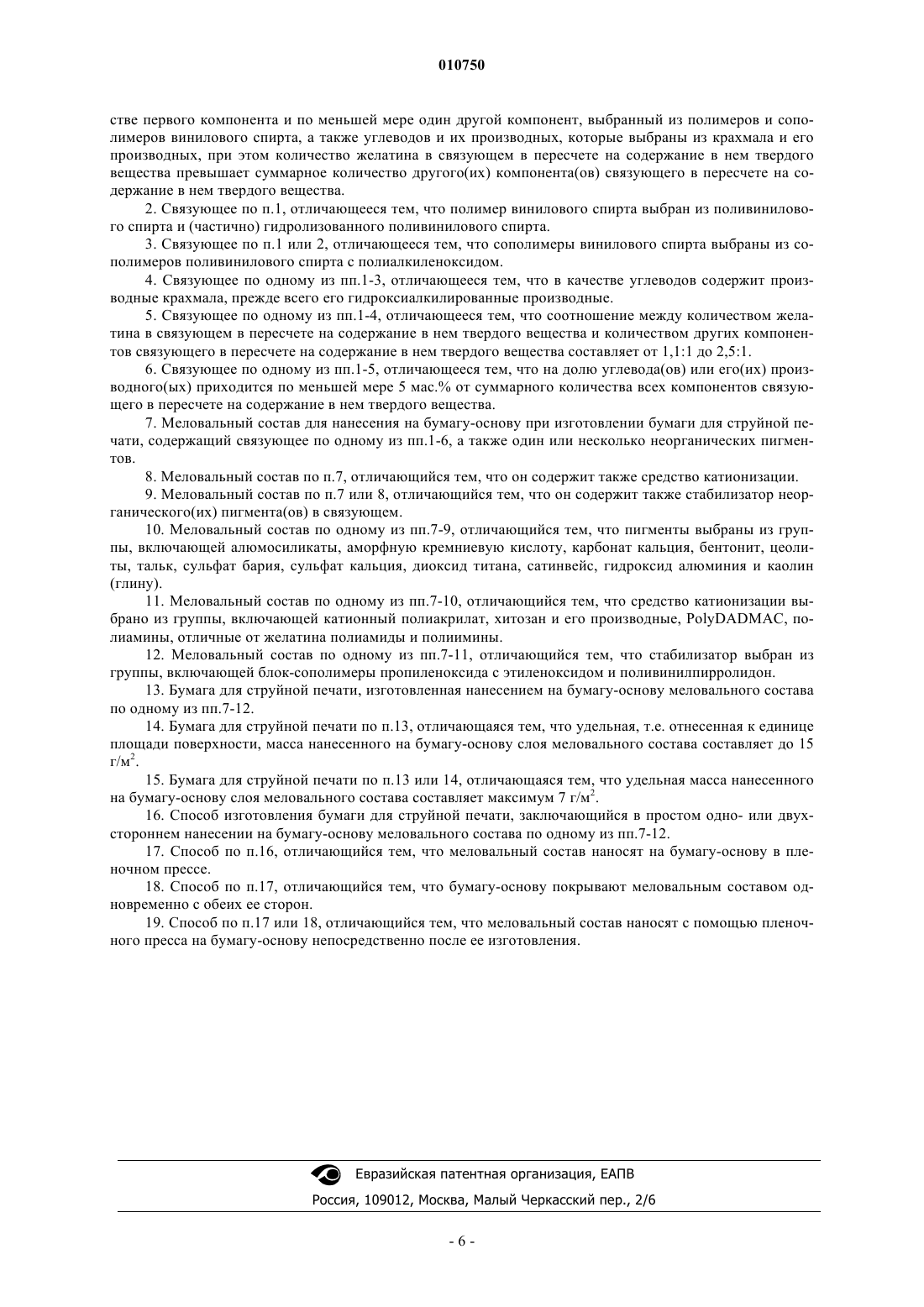 010750

стве первого компонента и по меньшей мере один другой компонент, выбранный из полимеров и сополимеров винилового спирта, а также углеводов и их производных, которые выбраны из крахмала и его производных, при этом количество желатина в связующем в пересчете на содержание в нем твердого вещества превышает суммарное количество другого(их) компонента(ов) связующего в пересчете на содержание в нем твердого вещества.

2. Связующее по п.1, отличающееся тем, что полимер винилового спирта выбран из поливинилового спирта и (частично) гидролизованного поливинилового спирта.

3. Связующее по п.1 или 2, отличающееся тем, что сополимеры винилового спирта выбраны из сополимеров поливинилового спирта с полиалкиленоксидом.

4. Связующее по одному из пп.1-3, отличающееся тем, что в качестве углеводов содержит производные крахмала, прежде всего его гидроксиалкилированные производные.

5. Связующее по одному из пп.1-4, отличающееся тем, что соотношение между количеством желатина в связующем в пересчете на содержание в нем твердого вещества и количеством других компонентов связующего в пересчете на содержание в нем твердого вещества составляет от 1,1:1 до 2,5:1.

6. Связующее по одному из пп.1-5, отличающееся тем, что на долю углевода(ов) или его(их) производного(ых) приходится по меньшей мере 5 мас.% от суммарного количества всех компонентов связующего в пересчете на содержание в нем твердого вещества.

7. Меловальный состав для нанесения на бумагу-основу при изготовлении бумаги для струйной печати, содержащий связующее по одному из пп.1-6, а также один или несколько неорганических пигментов.

8. Меловальный состав по п.7, отличающийся тем, что он содержит также средство катионизации.

9. Меловальный состав по п.7 или 8, отличающийся тем, что он содержит также стабилизатор неорганического(их) пигмента(ов) в связующем.

10. Меловальный состав по одному из пп.7-9, отличающийся тем, что пигменты выбраны из группы, включающей алюмосиликаты, аморфную кремниевую кислоту, карбонат кальция, бентонит, цеолиты, тальк, сульфат бария, сульфат кальция, диоксид титана, сатинвейс, гидроксид алюминия и каолин (глину).

11. Меловальный состав по одному из пп.7-10, отличающийся тем, что средство катионизации выбрано из группы, включающей катионный полиакрилат, хитозан и его производные, PolyDADMAC, полиамины, отличные от желатина полиамиды и полиимины.

12. Меловальный состав по одному из пп.7-11, отличающийся тем, что стабилизатор выбран из группы, включающей блок-сополимеры пропиленоксида с этиленоксидом и поливинилпирролидон.

13. Бумага для струйной печати, изготовленная нанесением на бумагу-основу меловального состава по одному из пп.7-12.

14. Бумага для струйной печати по п.13, отличающаяся тем, что удельная, т.е. отнесенная к единице площади поверхности, масса нанесенного на бумагу-основу слоя меловального состава составляет до 15 г/м$^2$.

15. Бумага для струйной печати по п.13 или 14, отличающаяся тем, что удельная масса нанесенного на бумагу-основу слоя меловального состава составляет максимум 7 г/м$^2$.

16. Способ изготовления бумаги для струйной печати, заключающийся в простом одно- или двухстороннем нанесении на бумагу-основу меловального состава по одному из пп.7-12.

17. Способ по п.16, отличающийся тем, что меловальный состав наносят на бумагу-основу в пленочном прессе.

18. Способ по п.17, отличающийся тем, что бумагу-основу покрывают меловальным составом одновременно с обеих ее сторон.

19. Способ по п.17 или 18, отличающийся тем, что меловальный состав наносят с помощью пленочного пресса на бумагу-основу непосредственно после ее изготовления.

Евразийская патентная организация, ЕАПВ

Россия, 109012, Москва, Малый Черкасский пер., 2/6

- 6 -